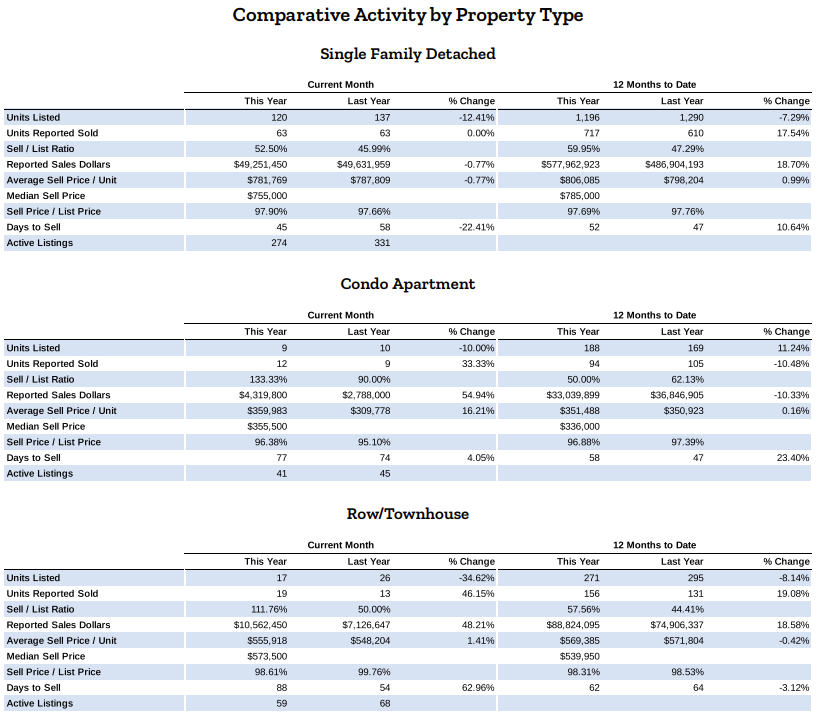 Comparative Activity by Property Type

Single Family Detached

| | Current Month | | | 12 Months to Date | | |
|---|---|---|---|---|---|---|
| | This Year | Last Year | % Change | This Year | Last Year | % Change |
| Units Listed | 120 | 137 | -12.41% | 1,196 | 1,290 | -7.29% |
| Units Reported Sold | 63 | 63 | 0.00% | 717 | 610 | 17.54% |
| Sell / List Ratio | 52.50% | 45.99% | | 59.95% | 47.29% | |
| Reported Sales Dollars | $49,251,450 | $49,631,959 | -0.77% | $577,962,923 | $486,904,193 | 18.70% |
| Average Sell Price / Unit | $781,769 | $787,809 | -0.77% | $806,085 | $798,204 | 0.99% |
| Median Sell Price | $755,000 | | | $785,000 | | |
| Sell Price / List Price | 97.90% | 97.66% | | 97.69% | 97.76% | |
| Days to Sell | 45 | 58 | -22.41% | 52 | 47 | 10.64% |
| Active Listings | 274 | 331 | | | | |

Condo Apartment

| | Current Month | | | 12 Months to Date | | |
|---|---|---|---|---|---|---|
| | This Year | Last Year | % Change | This Year | Last Year | % Change |
| Units Listed | 9 | 10 | -10.00% | 188 | 169 | 11.24% |
| Units Reported Sold | 12 | 9 | 33.33% | 94 | 105 | -10.48% |
| Sell / List Ratio | 133.33% | 90.00% | | 50.00% | 62.13% | |
| Reported Sales Dollars | $4,319,800 | $2,788,000 | 54.94% | $33,039,899 | $36,846,905 | -10.33% |
| Average Sell Price / Unit | $359,983 | $309,778 | 16.21% | $351,488 | $350,923 | 0.16% |
| Median Sell Price | $355,500 | | | $336,000 | | |
| Sell Price / List Price | 96.38% | 95.10% | | 96.88% | 97.39% | |
| Days to Sell | 77 | 74 | 4.05% | 58 | 47 | 23.40% |
| Active Listings | 41 | 45 | | | | |

Row/Townhouse

| | Current Month | | | 12 Months to Date | | |
|---|---|---|---|---|---|---|
| | This Year | Last Year | % Change | This Year | Last Year | % Change |
| Units Listed | 17 | 26 | -34.62% | 271 | 295 | -8.14% |
| Units Reported Sold | 19 | 13 | 46.15% | 156 | 131 | 19.08% |
| Sell / List Ratio | 111.76% | 50.00% | | 57.56% | 44.41% | |
| Reported Sales Dollars | $10,562,450 | $7,126,647 | 48.21% | $88,824,095 | $74,906,337 | 18.58% |
| Average Sell Price / Unit | $555,918 | $548,204 | 1.41% | $569,385 | $571,804 | -0.42% |
| Median Sell Price | $573,500 | | | $539,950 | | |
| Sell Price / List Price | 98.61% | 99.76% | | 98.31% | 98.53% | |
| Days to Sell | 88 | 54 | 62.96% | 62 | 64 | -3.12% |
| Active Listings | 59 | 68 | | | | |